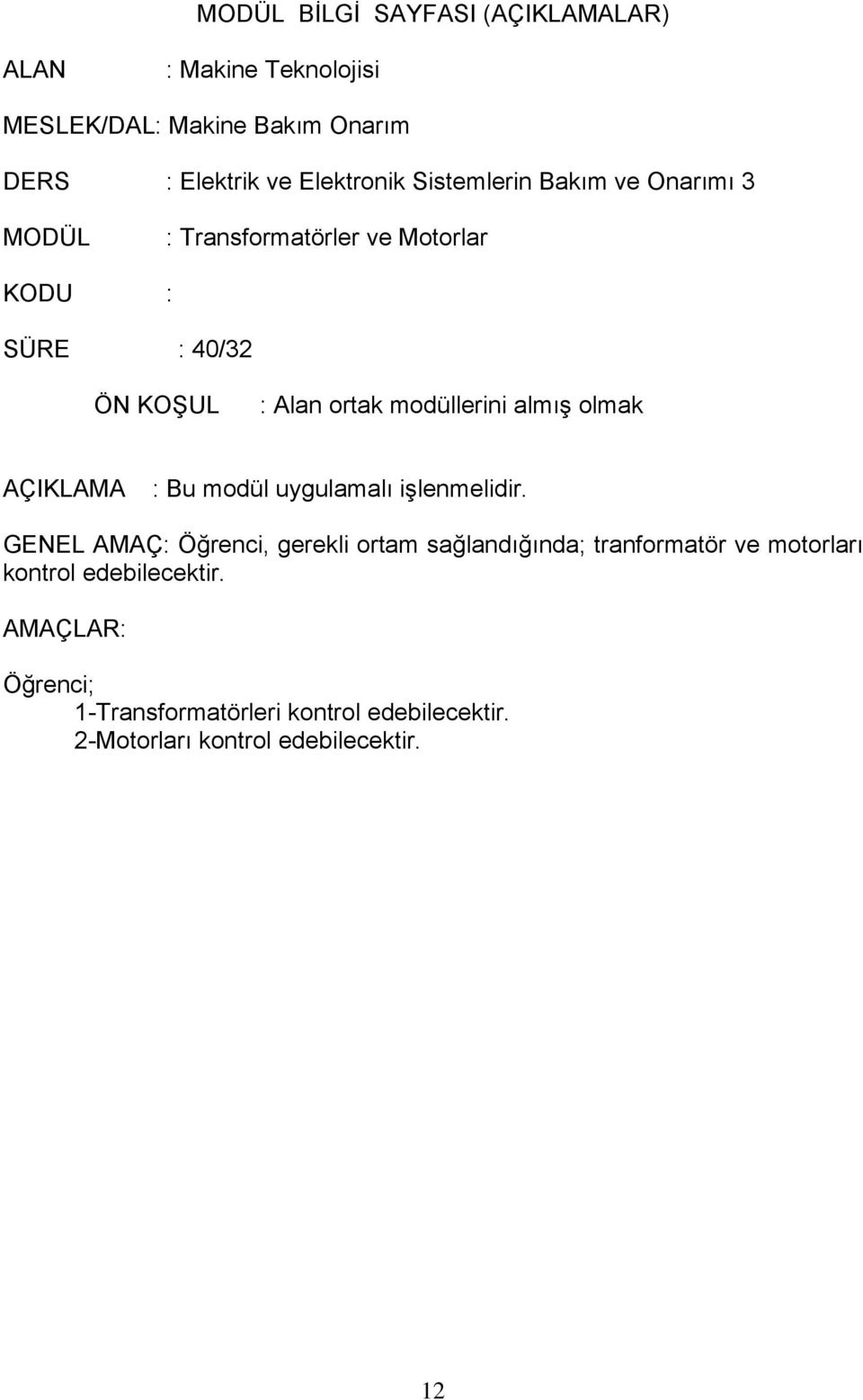 MODÜL BİLGİ SAYFASI (AÇIKLAMALAR)

ALAN : Makine Teknolojisi

MESLEK/DAL: Makine Bakım Onarım

DERS : Elektrik ve Elektronik Sistemlerin Bakım ve Onarımı 3

MODÜL : Transformatörler ve Motorlar

KODU :

SÜRE : 40/32

ÖN KOŞUL : Alan ortak modüllerini almış olmak

AÇIKLAMA : Bu modül uygulamalı işlenmelidir.

GENEL AMAÇ: Öğrenci, gerekli ortam sağlandığında; tranformatör ve motorları kontrol edebilecektir.

AMAÇLAR:

Öğrenci;
1-Transformatörleri kontrol edebilecektir.
2-Motorları kontrol edebilecektir.

12